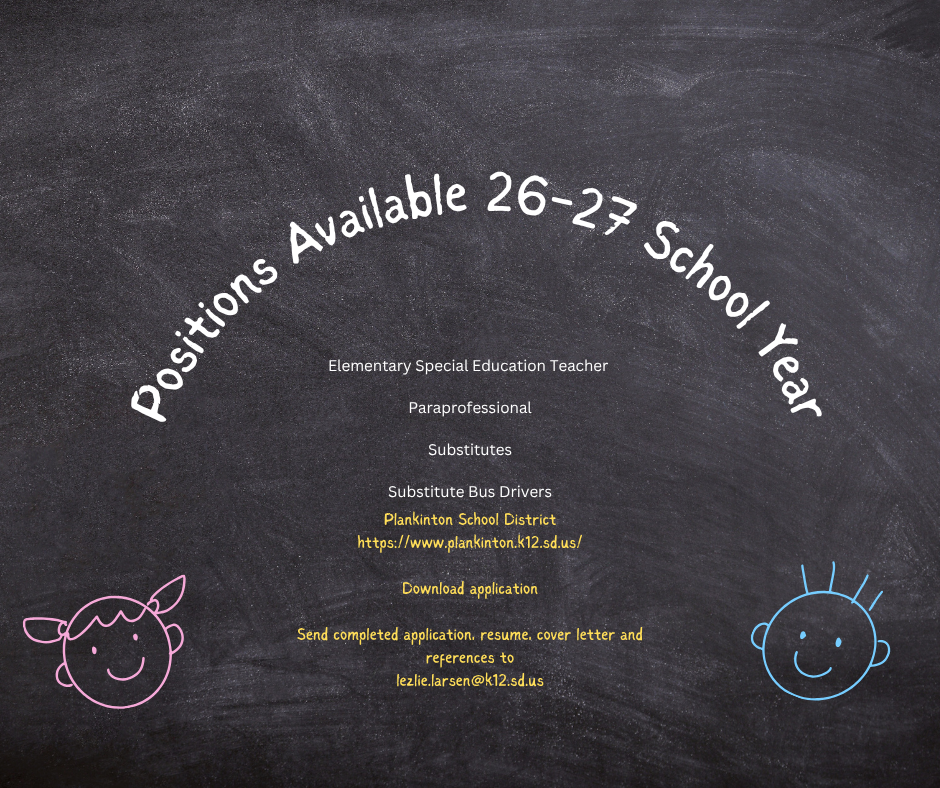 Positions Available 26-27 School Year

Elementary Special Education Teacher

Paraprofessional

Substitutes

Substitute Bus Drivers

Plankinton School District
https://www.plankinton.k12.sd.us/

Download application

Send completed application, resume, cover letter and references to
lezlie.larsen@k12.sd.us